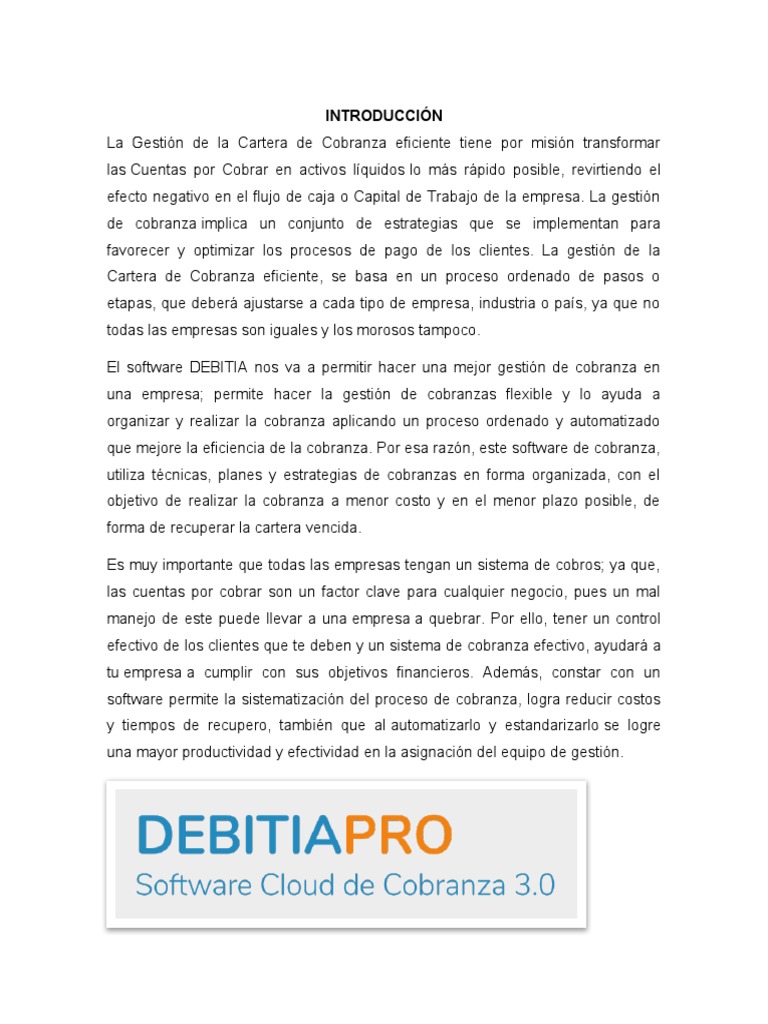 INTRODUCCIÓN

La Gestión de la Cartera de Cobranza eficiente tiene por misión transformar las Cuentas por Cobrar en activos líquidos lo más rápido posible, revirtiendo el efecto negativo en el flujo de caja o Capital de Trabajo de la empresa. La gestión de cobranza implica un conjunto de estrategias que se implementan para favorecer y optimizar los procesos de pago de los clientes. La gestión de la Cartera de Cobranza eficiente, se basa en un proceso ordenado de pasos o etapas, que deberá ajustarse a cada tipo de empresa, industria o país, ya que no todas las empresas son iguales y los morosos tampoco.

El software DEBITIA nos va a permitir hacer una mejor gestión de cobranza en una empresa; permite hacer la gestión de cobranzas flexible y lo ayuda a organizar y realizar la cobranza aplicando un proceso ordenado y automatizado que mejore la eficiencia de la cobranza. Por esa razón, este software de cobranza, utiliza técnicas, planes y estrategias de cobranzas en forma organizada, con el objetivo de realizar la cobranza a menor costo y en el menor plazo posible, de forma de recuperar la cartera vencida.

Es muy importante que todas las empresas tengan un sistema de cobros; ya que, las cuentas por cobrar son un factor clave para cualquier negocio, pues un mal manejo de este puede llevar a una empresa a quebrar. Por ello, tener un control efectivo de los clientes que te deben y un sistema de cobranza efectivo, ayudará a tu empresa a cumplir con sus objetivos financieros. Además, constar con un software permite la sistematización del proceso de cobranza, logra reducir costos y tiempos de recupero, también que al automatizarlo y estandarizarlo se logre una mayor productividad y efectividad en la asignación del equipo de gestión.

DEBITIAPRO
Software Cloud de Cobranza 3.0